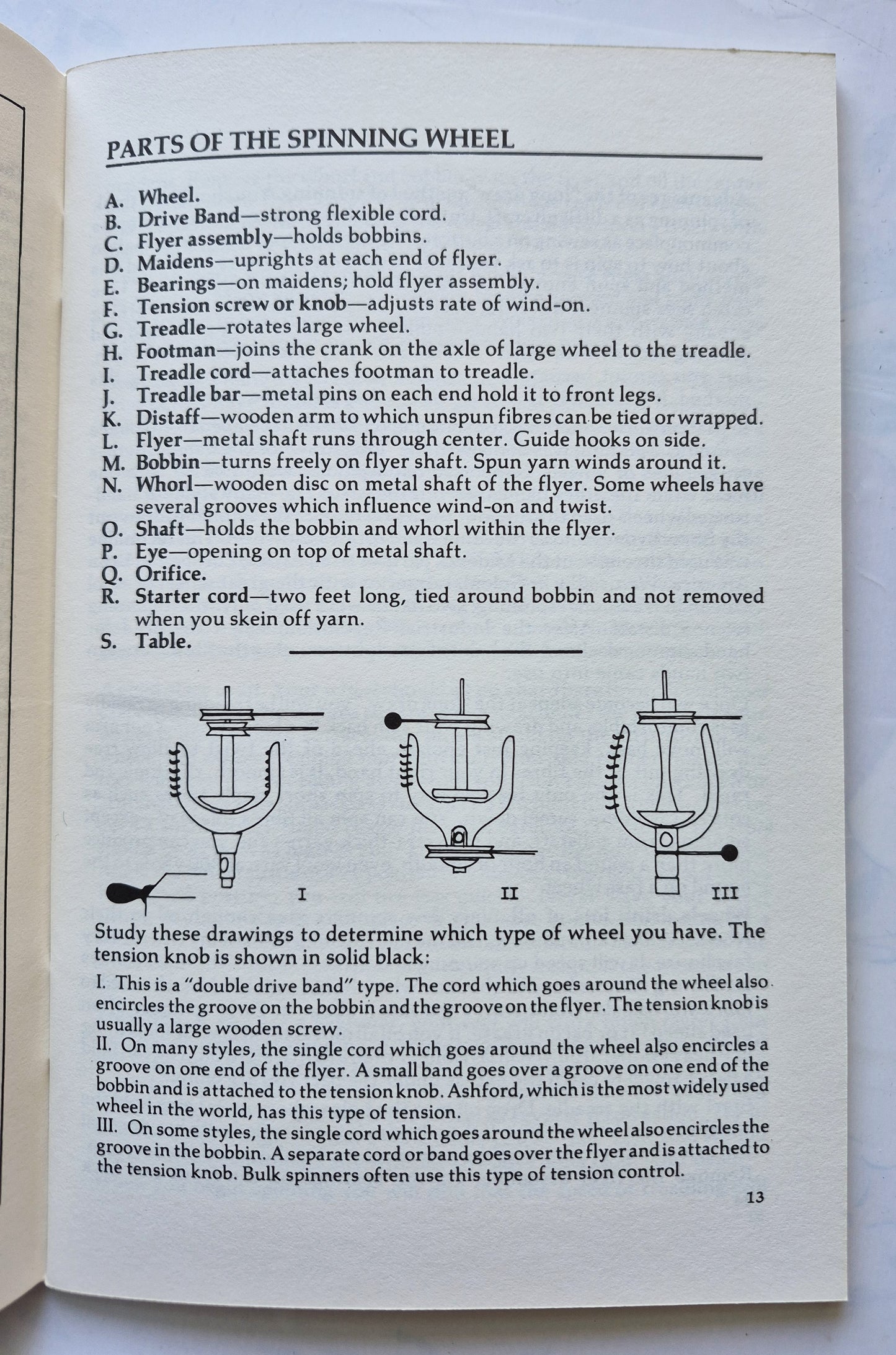 PARTS OF THE SPINNING WHEEL

A. Wheel.
B. Drive Band—strong flexible cord.
C. Flyer assembly—holds bobbins.
D. Maidens—uprights at each end of flyer.
E. Bearings—on maidens; hold flyer assembly.
F. Tension screw or knob—adjusts rate of wind-on.
G. Treadle—rotates large wheel.
H. Footman—joins the crank on the axle of large wheel to the treadle.
I. Treadle cord—attaches footman to treadle.
J. Treadle bar—metal pins on each end hold it to front legs.
K. Distaff—wooden arm to which unspun fibres can be tied or wrapped.
L. Flyer—metal shaft runs through center. Guide hooks on side.
M. Bobbin—turns freely on flyer shaft. Spun yarn winds around it.
N. Whorl—wooden disc on metal shaft of the flyer. Some wheels have several grooves which influence wind-on and twist.
O. Shaft—holds the bobbin and whorl within the flyer.
P. Eye—opening on top of metal shaft.
Q. Orifice.
R. Starter cord—two feet long, tied around bobbin and not removed when you skein off yarn.
S. Table.

I

II

III

Study these drawings to determine which type of wheel you have. The tension knob is shown in solid black:

I. This is a "double drive band" type. The cord which goes around the wheel also encircles the groove on the bobbin and the groove on the flyer. The tension knob is usually a large wooden screw.
II. On many styles, the single cord which goes around the wheel also encircles a groove on one end of the flyer. A small band goes over a groove on one end of the bobbin and is attached to the tension knob. Ashford, which is the most widely used wheel in the world, has this type of tension.
III. On some styles, the single cord which goes around the wheel also encircles the groove in the bobbin. A separate cord or band goes over the flyer and is attached to the tension knob. Bulk spinners often use this type of tension control.

13